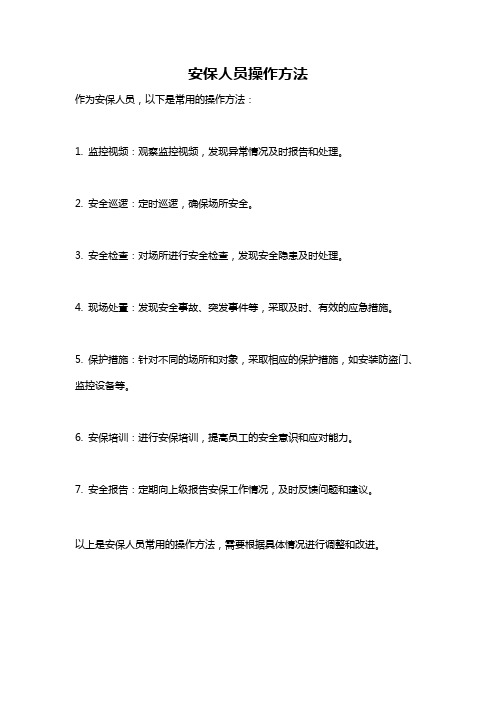 安保人员操作方法

作为安保人员，以下是常用的操作方法：

1. 监控视频：观察监控视频，发现异常情况及时报告和处理。

2. 安全巡逻：定时巡逻，确保场所安全。

3. 安全检查：对场所进行安全检查，发现安全隐患及时处理。

4. 现场处置：发现安全事故、突发事件等，采取及时、有效的应急措施。

5. 保护措施：针对不同的场所和对象，采取相应的保护措施，如安装防盗门、监控设备等。

6. 安保培训：进行安保培训，提高员工的安全意识和应对能力。

7. 安全报告：定期向上级报告安保工作情况，及时反馈问题和建议。

以上是安保人员常用的操作方法，需要根据具体情况进行调整和改进。